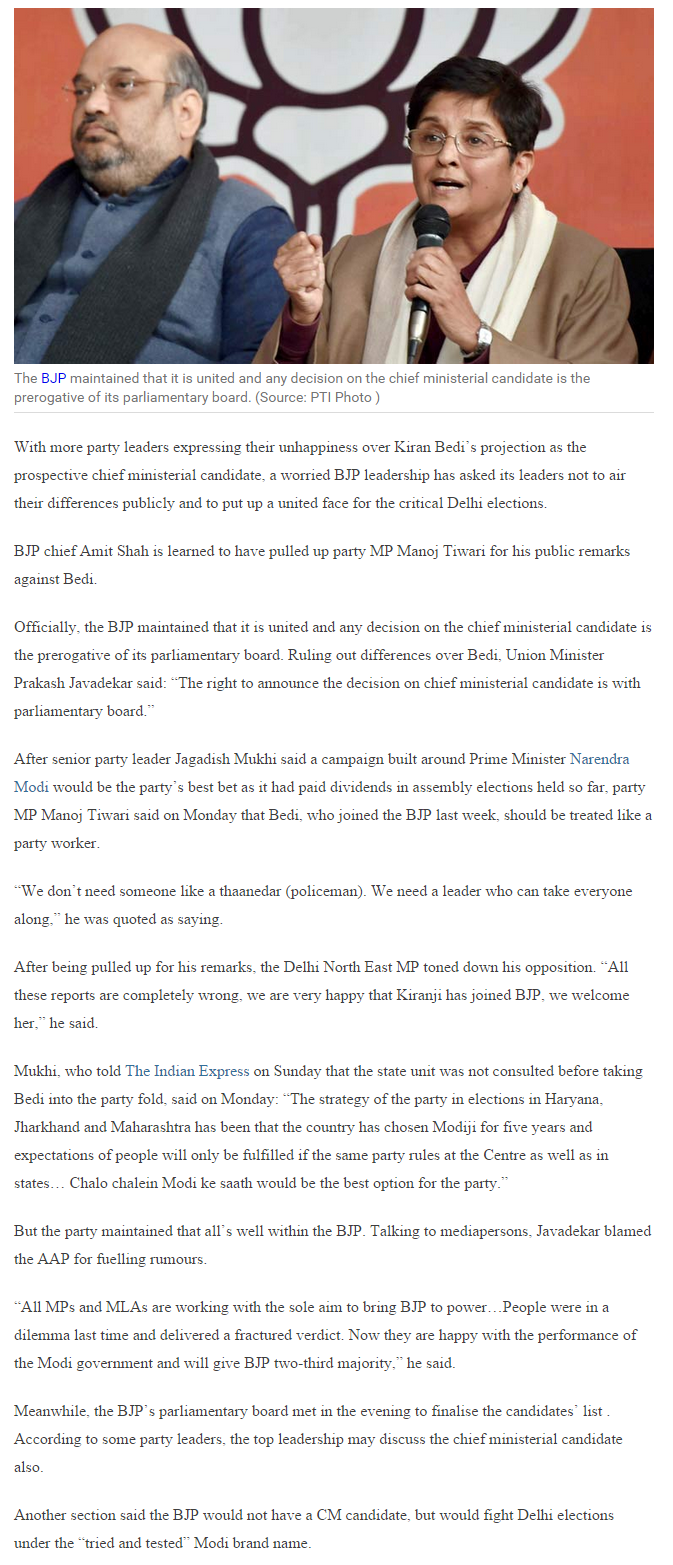 The BJP maintained that it is united and any decision on the chief ministerial candidate is the prerogative of its parliamentary board. (Source: PTI Photo )

With more party leaders expressing their unhappiness over Kiran Bedi's projection as the prospective chief ministerial candidate, a worried BJP leadership has asked its leaders not to air their differences publicly and to put up a united face for the critical Delhi elections.

BJP chief Amit Shah is learned to have pulled up party MP Manoj Tiwari for his public remarks against Bedi.

Officially, the BJP maintained that it is united and any decision on the chief ministerial candidate is the prerogative of its parliamentary board. Ruling out differences over Bedi, Union Minister Prakash Javadekar said: "The right to announce the decision on chief ministerial candidate is with parliamentary board."

After senior party leader Jagadish Mukhi said a campaign built around Prime Minister Narendra Modi would be the party's best bet as it had paid dividends in assembly elections held so far, party MP Manoj Tiwari said on Monday that Bedi, who joined the BJP last week, should be treated like a party worker.

"We don't need someone like a thaanedar (policeman). We need a leader who can take everyone along," he was quoted as saying.

After being pulled up for his remarks, the Delhi North East MP toned down his opposition. "All these reports are completely wrong, we are very happy that Kiranji has joined BJP, we welcome her," he said.

Mukhi, who told The Indian Express on Sunday that the state unit was not consulted before taking Bedi into the party fold, said on Monday: "The strategy of the party in elections in Haryana, Jharkhand and Maharashtra has been that the country has chosen Modiji for five years and expectations of people will only be fulfilled if the same party rules at the Centre as well as in states… Chalo chalein Modi ke saath would be the best option for the party."

But the party maintained that all's well within the BJP. Talking to mediapersons, Javadekar blamed the AAP for fuelling rumours.

"All MPs and MLAs are working with the sole aim to bring BJP to power…People were in a dilemma last time and delivered a fractured verdict. Now they are happy with the performance of the Modi government and will give BJP two-third majority," he said.

Meanwhile, the BJP's parliamentary board met in the evening to finalise the candidates' list . According to some party leaders, the top leadership may discuss the chief ministerial candidate also.

Another section said the BJP would not have a CM candidate, but would fight Delhi elections under the "tried and tested" Modi brand name.